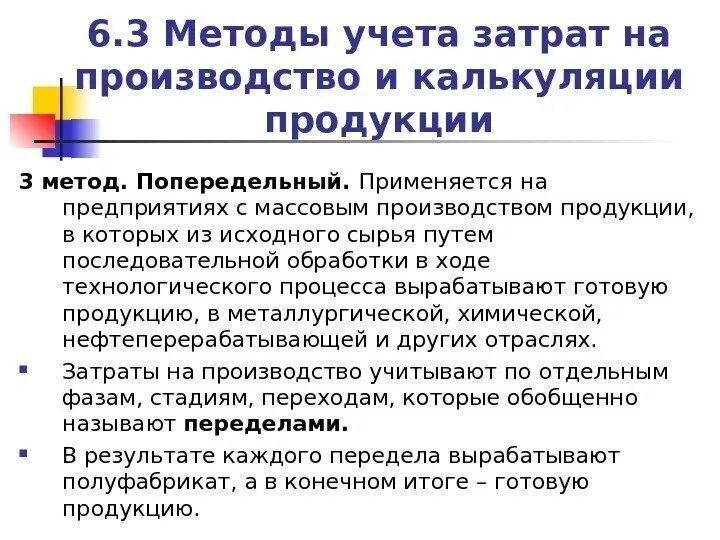 6.3 Методы учета затрат на производство и калькуляции продукции

3 метод. Попередельный. Применяется на предприятиях с массовым производством продукции, в которых из исходного сырья путем последовательной обработки в ходе технологического процесса вырабатывают готовую продукцию, в металлургической, химической, нефтеперерабатывающей и других отраслях.

Затраты на производство учитывают по отдельным фазам, стадиям, переходам, которые обобщенно называют переделами.

В результате каждого передела вырабатывают полуфабрикат, а в конечном итоге – готовую продукцию.